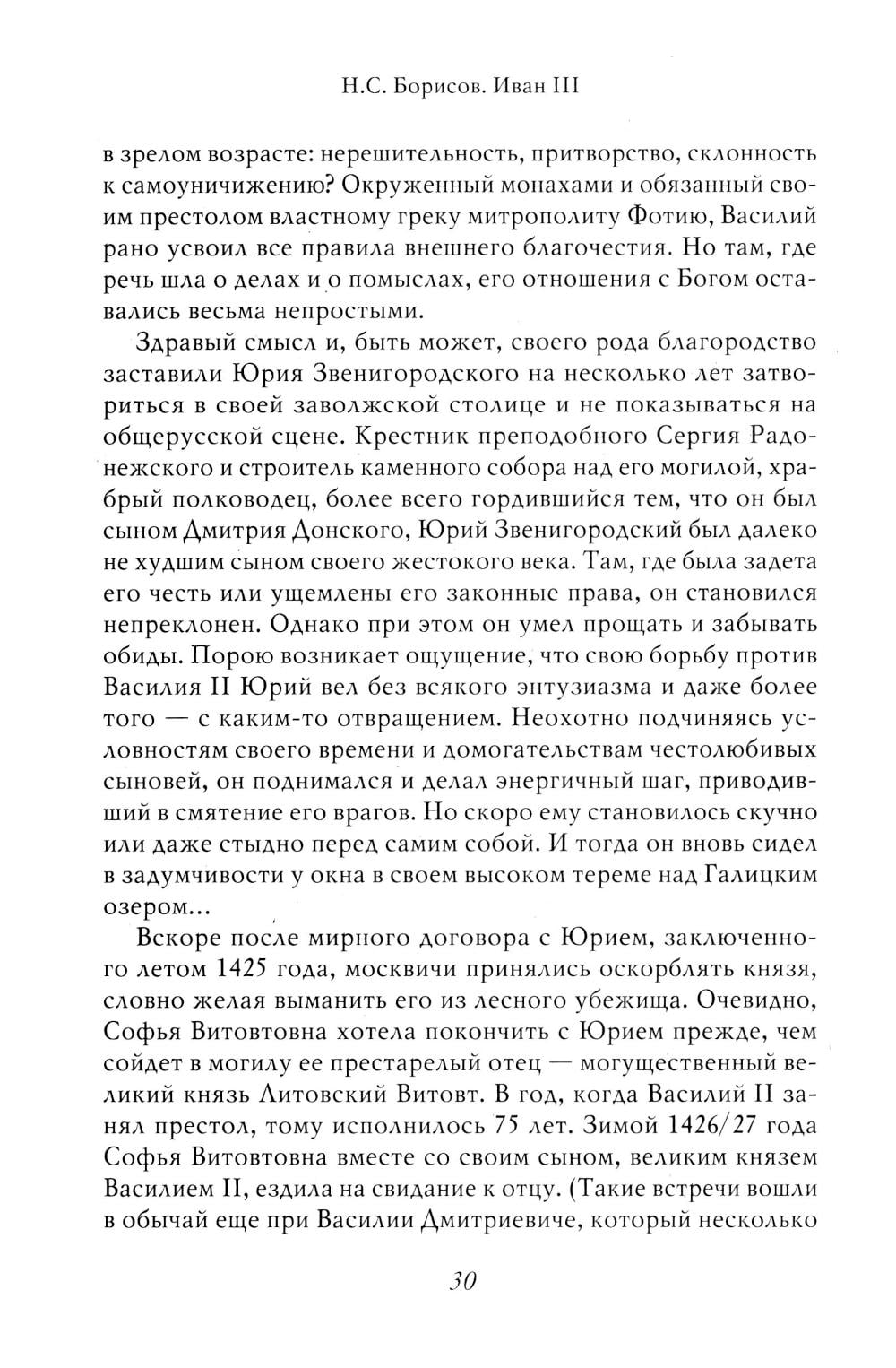 Н.С. Борисов. Иван III

в зрелом возрасте: нерешительность, притворство, склонность к самоуничижению? Окруженный монахами и обязанный своим престолом властному греку митрополиту Фотию, Василий рано усвоил все правила внешнего благочестия. Но там, где речь шла о делах и о помыслах, его отношения с Богом оставались весьма непростыми.

Здравый смысл и, быть может, своего рода благородство заставили Юрия Звенигородского на несколько лет затвориться в своей заволжской столице и не показываться на общерусской сцене. Крестник преподобного Сергия Радонежского и строитель каменного собора над его могилой, храбрый полководец, более всего гордившийся тем, что он был сыном Дмитрия Донского, Юрий Звенигородский был далеко не худшим сыном своего жестокого века. Там, где была задета его честь или ущемлены его законные права, он становился непреклонен. Однако при этом он умел прощать и забывать обиды. Порою возникает ощущение, что свою борьбу против Василия II Юрий вел без всякого энтузиазма и даже более того — с каким-то отвращением. Неохотно подчиняясь условностям своего времени и домогательствам честолюбивых сыновей, он поднимался и делал энергичный шаг, приводивший в смятение его врагов. Но скоро ему становилось скучно или даже стыдно перед самим собой. И тогда он вновь сидел в задумчивости у окна в своем высоком тереме над Галицким озером...

Вскоре после мирного договора с Юрием, заключенного летом 1425 года, москвичи принялись оскорблять князя, словно желая выманить его из лесного убежища. Очевидно, Софья Витовтовна хотела покончить с Юрием прежде, чем сойдет в могилу ее престарелый отец — могущественный великий князь Литовский Витовт. В год, когда Василий II занял престол, тому исполнилось 75 лет. Зимой 1426/27 года Софья Витовтовна вместе со своим сыном, великим князем Василием II, ездила на свидание к отцу. (Такие встречи вошли в обычай еще при Василии Дмитриевиче, который несколько

30